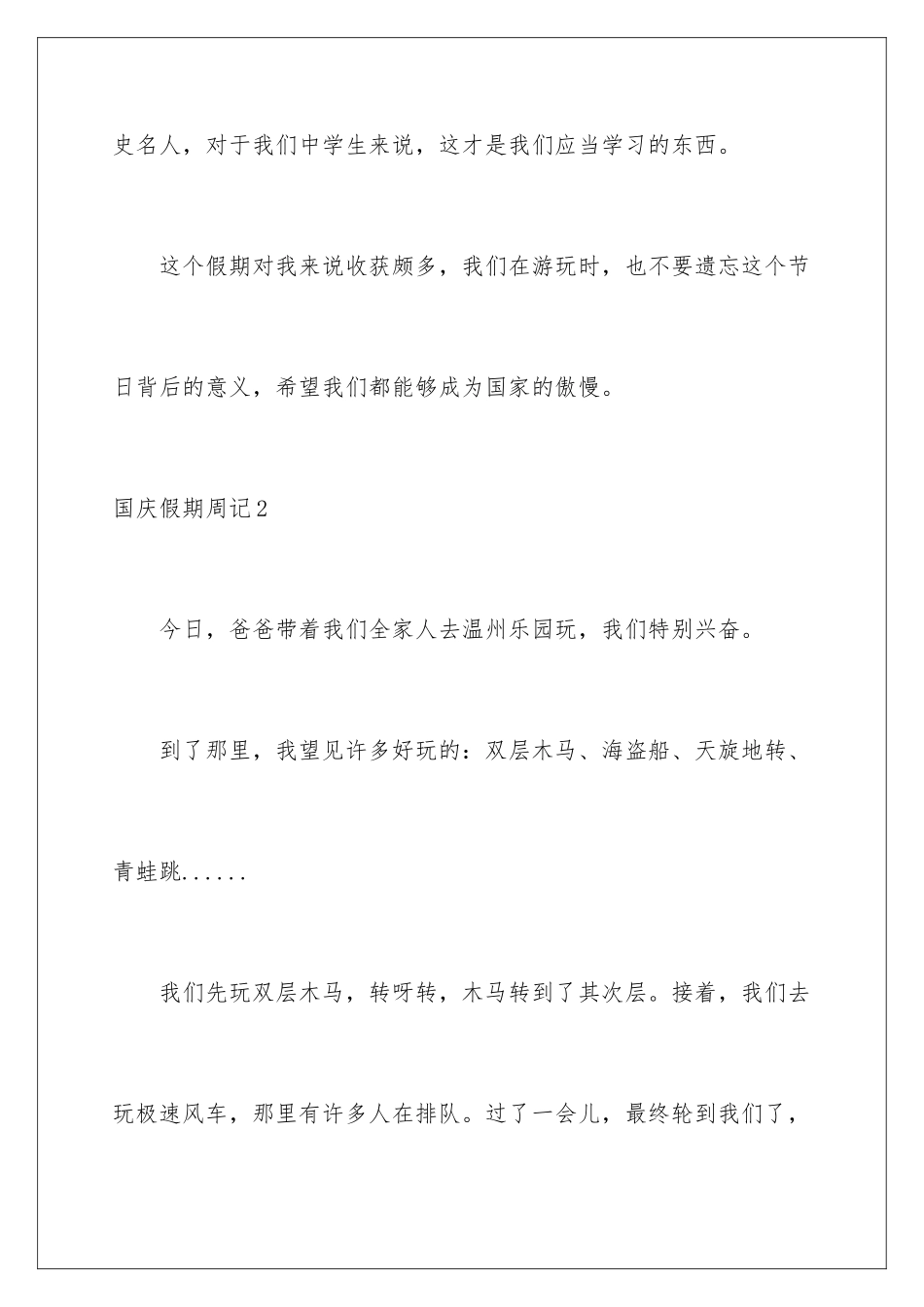 史名人，对于我们中学生来说，这才是我们应当学习的东西。

这个假期对我来说收获颇多，我们在游玩时，也不要遗忘这个节日背后的意义，希望我们都能够成为国家的傲慢。

国庆假期周记2

今日，爸爸带着我们全家人去温州乐园玩，我们特别兴奋。

到了那里，我望见许多好玩的：双层木马、海盗船、天旋地转、青蛙跳......

我们先玩双层木马，转呀转，木马转到了其次层。接着，我们去玩极速风车，那里有许多人在排队。过了一会儿，最终轮到我们了，